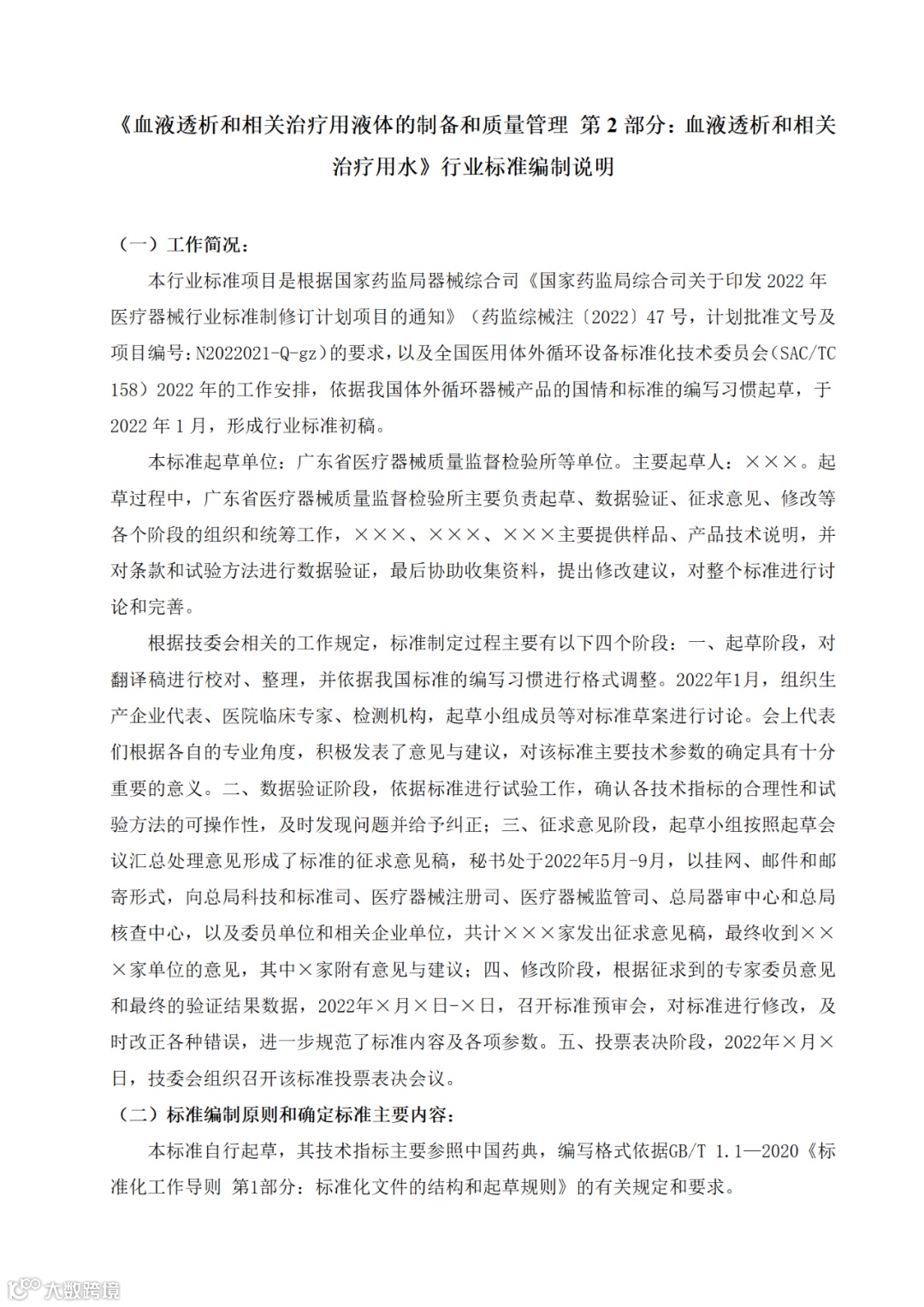 《血液透析和相关治疗用液体的制备和质量管理 第 2 部分：血液透析和相关治疗用水》行业标准编制说明

（一）工作简况：

本行业标准项目是根据国家药监局器械综合司《国家药监局综合司关于印发 2022 年医疗器械行业标准制修订计划项目的通知》（药监综械注〔2022〕47 号，计划批准文号及项目编号：N2022021-Q-gz）的要求，以及全国医用体外循环设备标准化技术委员会（SAC/TC 158）2022 年的工作安排，依据我国体外循环器械产品的国情和标准的编写习惯起草，于 2022 年 1 月，形成行业标准初稿。

本标准起草单位：广东省医疗器械质量监督检验所等单位。主要起草人：×××。起草过程中，广东省医疗器械质量监督检验所主要负责起草、数据验证、征求意见、修改等各个阶段的组织和统筹工作，×××、×××、×××主要提供样品、产品技术说明，并对条款和试验方法进行数据验证，最后协助收集资料，提出修改建议，对整个标准进行讨论和完善。

根据技委会相关的工作规定，标准制定过程主要有以下四个阶段：一、起草阶段，对翻译稿进行校对、整理，并依据我国标准的编写习惯进行格式调整。2022年1月，组织生产企业代表、医院临床专家、检测机构，起草小组成员等对标准草案进行讨论。会上代表们根据各自的专业角度，积极发表了意见与建议，对该标准主要技术参数的确定具有十分重要的意义。二、数据验证阶段，依据标准进行试验工作，确认各技术指标的合理性和试验方法的可操作性，及时发现问题并给予纠正；三、征求意见阶段，起草小组按照起草会议汇总处理意见形成了标准的征求意见稿，秘书处于2022年5月-9月，以挂网、邮件和邮寄形式，向总局科技和标准司、医疗器械注册司、医疗器械监管司、总局器审中心和总局核查中心，以及委员单位和相关企业单位，共计×××家发出征求意见稿，最终收到×××家单位的意见，其中×家附有意见与建议；四、修改阶段，根据征求到的专家委员意见和最终的验证结果数据，2022年×月×日-×日，召开标准预审会，对标准进行修改，及时改正各种错误，进一步规范了标准内容及各项参数。五、投票表决阶段，2022年×月×日，技委会组织召开该标准投票表决会议。

（二）标准编制原则和确定标准主要内容：

本标准自行起草，其技术指标主要参照中国药典，编写格式依据GB/T 1.1—2020《标准化工作导则 第1部分：标准化文件的结构和起草规则》的有关规定和要求。

大数跨境